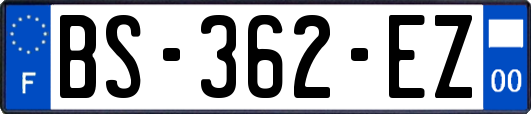 F
BS-362-EZ
00